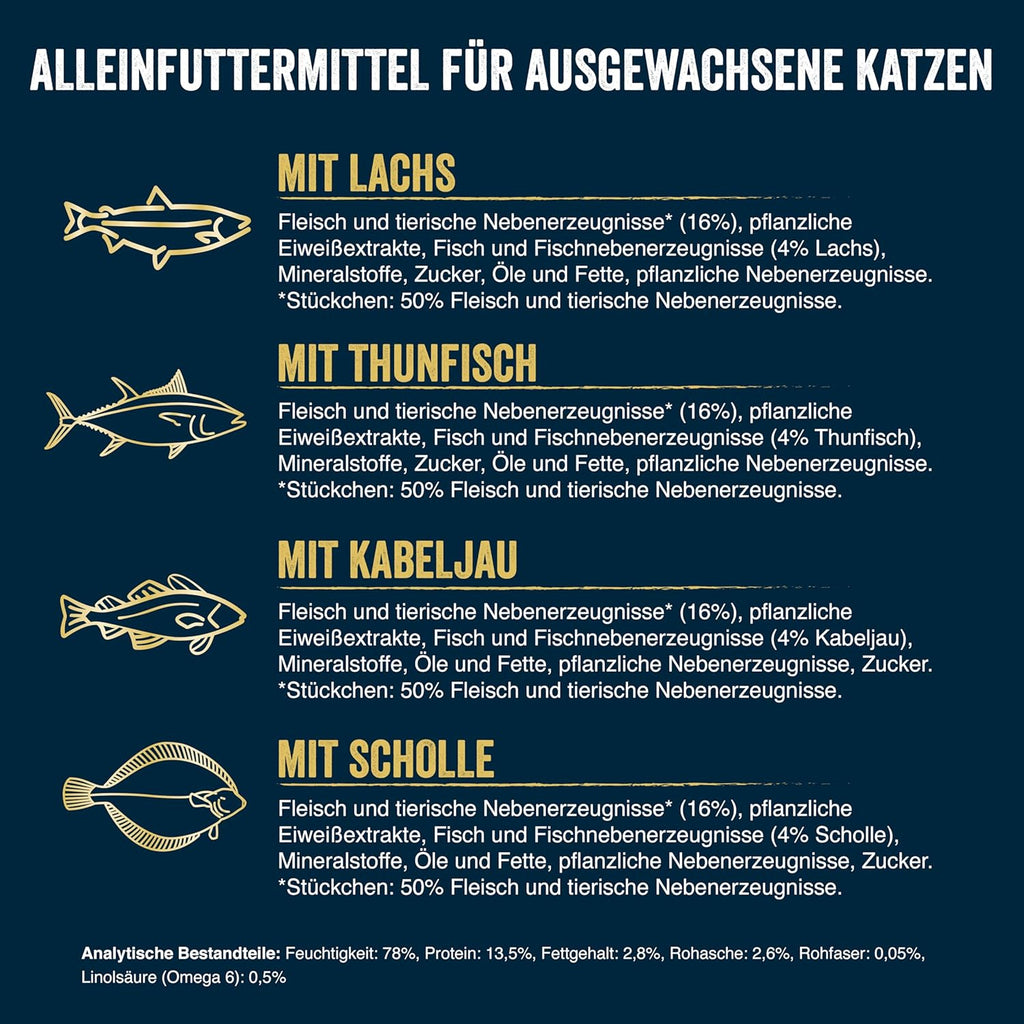 ALLEINFUTTERMITTEL FÜR AUSGEWACHSENE KATZEN

MIT LACHS

Fleisch und tierische Nebenerzeugnisse* (16%), pflanzliche Eiweißextrakte, Fisch und Fischnebenerzeugnisse (4% Lachs), Mineralstoffe, Zucker, Öle und Fette, pflanzliche Nebenerzeugnisse. *Stückchen: 50% Fleisch und tierische Nebenerzeugnisse.

MIT THUNFISCH

Fleisch und tierische Nebenerzeugnisse* (16%), pflanzliche Eiweißextrakte, Fisch und Fischnebenerzeugnisse (4% Thunfisch), Mineralstoffe, Zucker, Öle und Fette, pflanzliche Nebenerzeugnisse. *Stückchen: 50% Fleisch und tierische Nebenerzeugnisse.

MIT KABELJAU

Fleisch und tierische Nebenerzeugnisse* (16%), pflanzliche Eiweißextrakte, Fisch und Fischnebenerzeugnisse (4% Kabeljau), Mineralstoffe, Öle und Fette, pflanzliche Nebenerzeugnisse, Zucker. *Stückchen: 50% Fleisch und tierische Nebenerzeugnisse.

MIT SCHOLLE

Fleisch und tierische Nebenerzeugnisse* (16%), pflanzliche Eiweißextrakte, Fisch und Fischnebenerzeugnisse (4% Scholle), Mineralstoffe, Öle und Fette, pflanzliche Nebenerzeugnisse, Zucker. *Stückchen: 50% Fleisch und tierische Nebenerzeugnisse.

Analytische Bestandteile: Feuchtigkeit: 78%, Protein: 13,5%, Fettgehalt: 2,8%, Rohasche: 2,6%, Rohfaser: 0,05%, Linolsäure (Omega 6): 0,5%